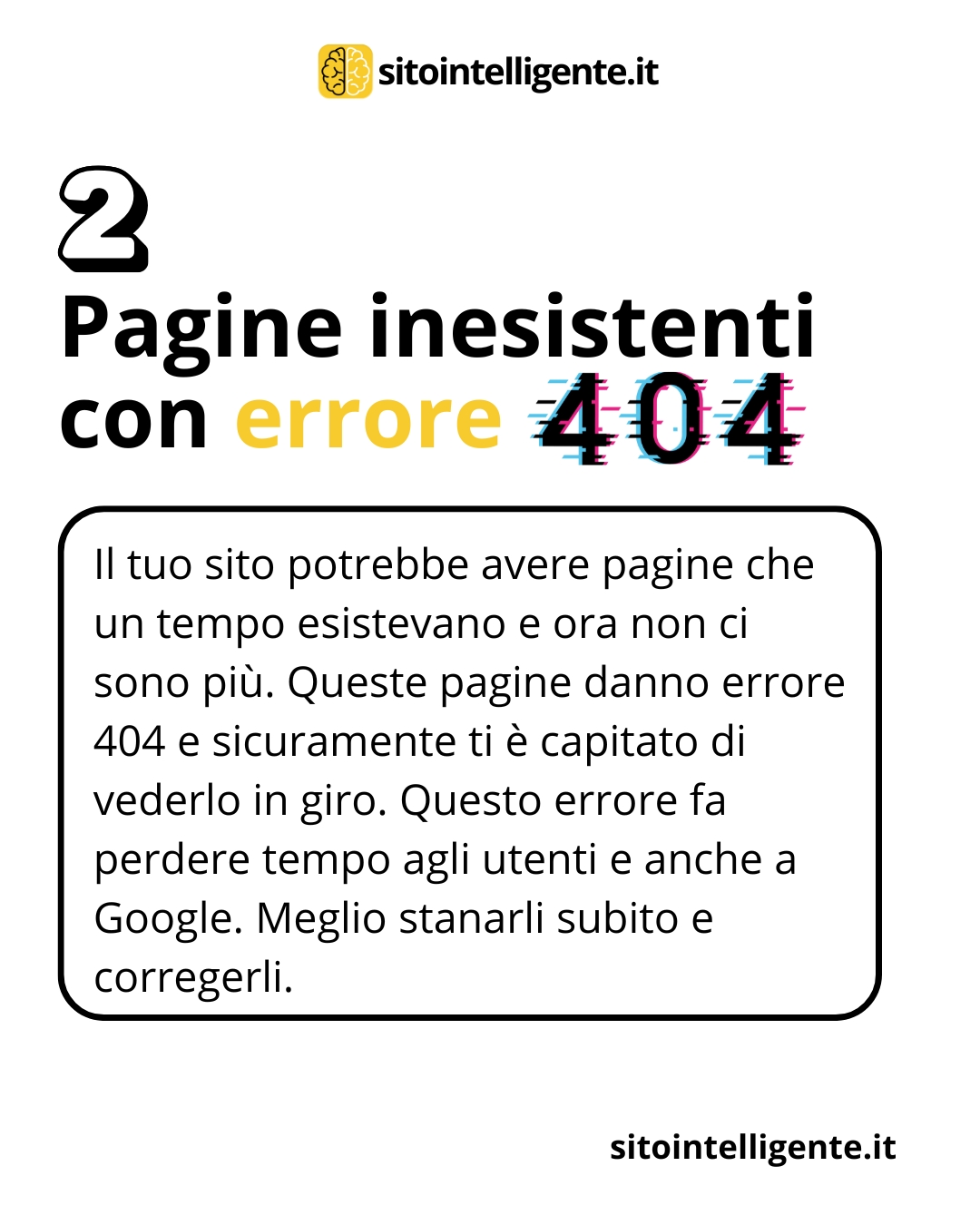 sitointelligente.it

2

Pagine inesistenti con errore 404

Il tuo sito potrebbe avere pagine che un tempo esistevano e ora non ci sono più. Queste pagine danno errore 404 e sicuramente ti è capitato di vederlo in giro. Questo errore fa perdere tempo agli utenti e anche a Google. Meglio stanarli subito e corregerli.

sitointelligente.it